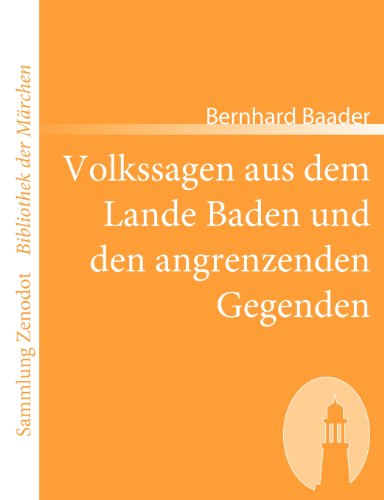 Sammlung Zenodot Bibliothek der Märchen

Bernhard Baader

Volkssagen aus dem Lande Baden und den angrenzenden Gegenden